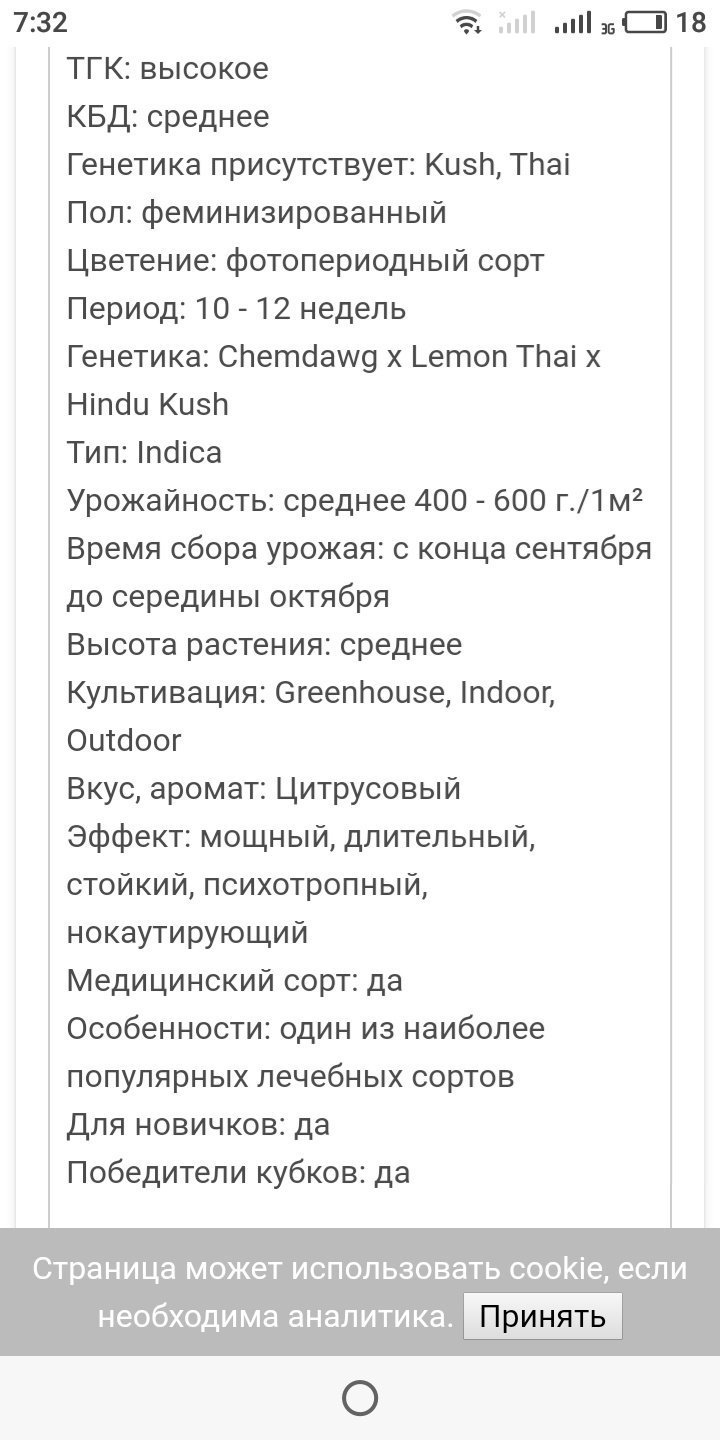 7:32 3G 18

ТГК: высокое
КБД: среднее
Генетика присутствует: Kush, Thai
Пол: феминизированный
Цветение: фотопериодный сорт
Период: 10 - 12 недель
Генетика: Chemdawg x Lemon Thai x Hindu Kush
Тип: Indica
Урожайность: среднее 400 - 600 г./1м²
Время сбора урожая: с конца сентября до середины октября
Высота растения: среднее
Культивация: Greenhouse, Indoor, Outdoor
Вкус, аромат: Цитрусовый
Эффект: мощный, длительный, стойкий, психотропный, нокаутирующий
Медицинский сорт: да
Особенности: один из наиболее популярных лечебных сортов
Для новичков: да
Победители кубков: да

Страница может использовать cookie, если необходима аналитика. Принять